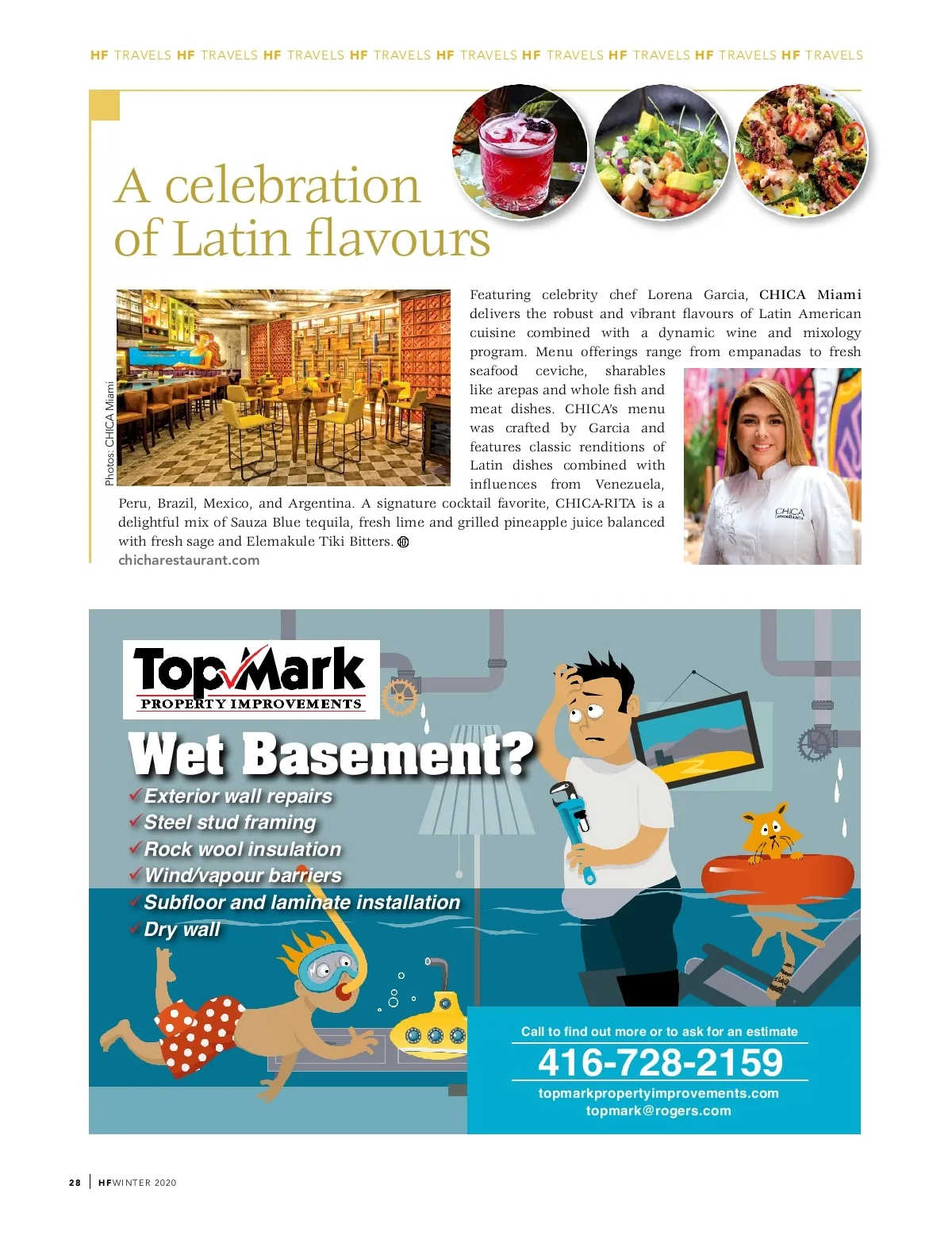 HF TRAVELS HF TRAVELS HF TRAVELS HF TRAVELS HF TRAVELS HF TRAVELS HF TRAVELS HF TRAVELS HF TRAVELS

A celebration of Latin flavours

Photos: CHICA Miami

Featuring celebrity chef Lorena Garcia, CHICA Miami delivers the robust and vibrant flavours of Latin American cuisine combined with a dynamic wine and mixology program. Menu offerings range from empanadas to fresh seafood ceviche, sharables like arepas and whole fish and meat dishes. CHICA's menu was crafted by Garcia and features classic renditions of Latin dishes combined with influences from Venezuela, Peru, Brazil, Mexico, and Argentina. A signature cocktail favorite, CHICA-RITA is a delightful mix of Sauza Blue tequila, fresh lime and grilled pineapple juice balanced with fresh sage and Elemakule Tiki Bitters.

chicharestaurant.com

CHICA

TopMark PROPERTY IMPROVEMENTS

Wet Basement?

✓Exterior wall repairs
✓Steel stud framing
✓Rock wool insulation
✓Wind/vapour barriers
✓Subfloor and laminate installation
✓Dry wall

Call to find out more or to ask for an estimate
416-728-2159
topmarkpropertyimprovements.com
topmark@rogers.com

28 | HF WINTER 2020